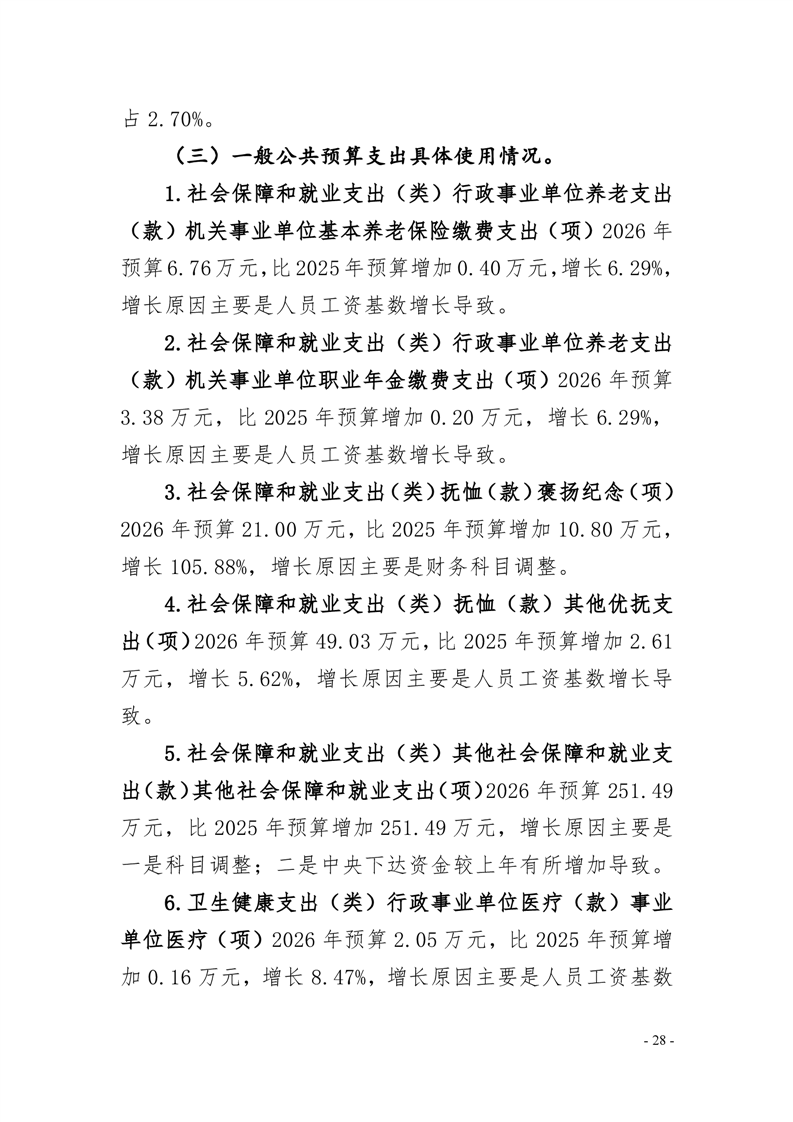 占 2.70%。

（三）一般公共预算支出具体使用情况。

1.社会保障和就业支出（类）行政事业单位养老支出（款）机关事业单位基本养老保险缴费支出（项）2026 年预算 6.76 万元，比 2025 年预算增加 0.40 万元，增长 6.29%，增长原因主要是人员工资基数增长导致。

2.社会保障和就业支出（类）行政事业单位养老支出（款）机关事业单位职业年金缴费支出（项）2026 年预算 3.38 万元，比 2025 年预算增加 0.20 万元，增长 6.29%，增长原因主要是人员工资基数增长导致。

3.社会保障和就业支出（类）抚恤（款）褒扬纪念（项）2026 年预算 21.00 万元，比 2025 年预算增加 10.80 万元，增长 105.88%，增长原因主要是财务科目调整。

4.社会保障和就业支出（类）抚恤（款）其他优抚支出（项）2026 年预算 49.03 万元，比 2025 年预算增加 2.61 万元，增长 5.62%，增长原因主要是人员工资基数增长导致。

5.社会保障和就业支出（类）其他社会保障和就业支出（款）其他社会保障和就业支出（项）2026 年预算 251.49 万元，比 2025 年预算增加 251.49 万元，增长原因主要是一是科目调整；二是中央下达资金较上年有所增加导致。

6.卫生健康支出（类）行政事业单位医疗（款）事业单位医疗（项）2026 年预算 2.05 万元，比 2025 年预算增加 0.16 万元，增长 8.47%，增长原因主要是人员工资基数

- 28 -